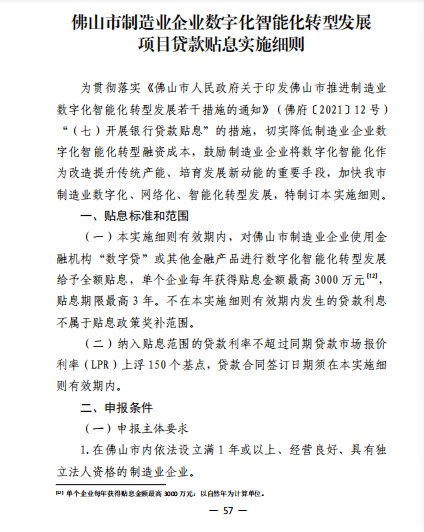 佛山市制造业企业数字化智能化转型发展项目贷款贴息实施细则

为贯彻落实《佛山市人民政府关于印发佛山市推进制造业数字化智能化转型发展若干措施的通知》（佛府〔2021〕12号）“（七）开展银行贷款贴息”的措施，切实降低制造业企业数字化智能化转型融资成本，鼓励制造业企业将数字化智能化作为改造提升传统产能、培育发展新动能的重要手段，加快我市制造业数字化、网络化、智能化转型发展，特制订本实施细则。

一、贴息标准和范围

（一）本实施细则有效期内，对佛山市制造业企业使用金融机构“数字贷”或其他金融产品进行数字化智能化转型发展给予全额贴息，单个企业每年获得贴息金额最高3000万元$^{[12]}$，贴息期限最高3年。不在本实施细则有效期内发生的贷款利息不属于贴息政策奖补范围。

（二）纳入贴息范围的贷款利率不超过同期贷款市场报价利率（LPR）上浮150个基点，贷款合同签订日期须在本实施细则有效期内。

二、申报条件

（一）申报主体要求

1.在佛山市内依法设立满1年或以上、经营良好、具有独立法人资格的制造业企业。

[12] 单个企业每年获得贴息金额最高3000万元：以自然年为计算单位。

— 57 —